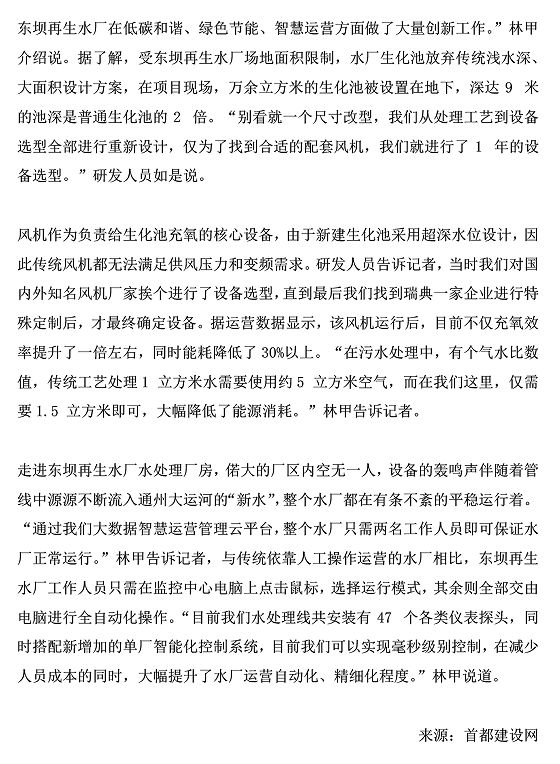 东坝再生水厂在低碳和谐、绿色节能、智慧运营方面做了大量创新工作。”林甲介绍说。据了解，受东坝再生水厂场地面积限制，水厂生化池放弃传统浅水深、大面积设计方案，在项目现场，万余立方米的生化池被设置在地下，深达 9 米的池深是普通生化池的 2 倍。“别看就一个尺寸改型，我们从处理工艺到设备选型全部进行重新设计，仅为了找到合适的配套风机，我们就进行了 1 年的设备选型。”研发人员如是说。

风机作为负责给生化池充氧的核心设备，由于新建生化池采用超深水位设计，因此传统风机都无法满足供风压力和变频需求。研发人员告诉记者，当时我们对国内外知名风机厂家挨个进行了设备选型，直到最后我们找到瑞典一家企业进行特殊定制后，才最终确定设备。据运营数据显示，该风机运行后，目前不仅充氧效率提升了一倍左右，同时能耗降低了 30%以上。“在污水处理中，有个气水比数值，传统工艺处理 1 立方米水需要使用约 5 立方米空气，而在我们这里，仅需要 1.5 立方米即可，大幅降低了能源消耗。”林甲告诉记者。

走进东坝再生水厂水处理厂房，偌大的厂区内空无一人，设备的轰鸣声伴随着管线中源源不断流入通州大运河的“新水”，整个水厂都在有条不紊的平稳运行着。“通过我们大数据智慧运营管理云平台，整个水厂只需两名工作人员即可保证水厂正常运行。”林甲告诉记者，与传统依靠人工操作运营的水厂相比，东坝再生水厂工作人员只需在监控中心电脑上点击鼠标，选择运行模式，其余则全部交由电脑进行全自动化操作。“目前我们水处理线共安装有 47 个各类仪表探头，同时搭配新增加的单厂智能化控制系统，目前我们可以实现毫秒级别控制，在减少人员成本的同时，大幅提升了水厂运营自动化、精细化程度。”林甲说道。

来源：首都建设网